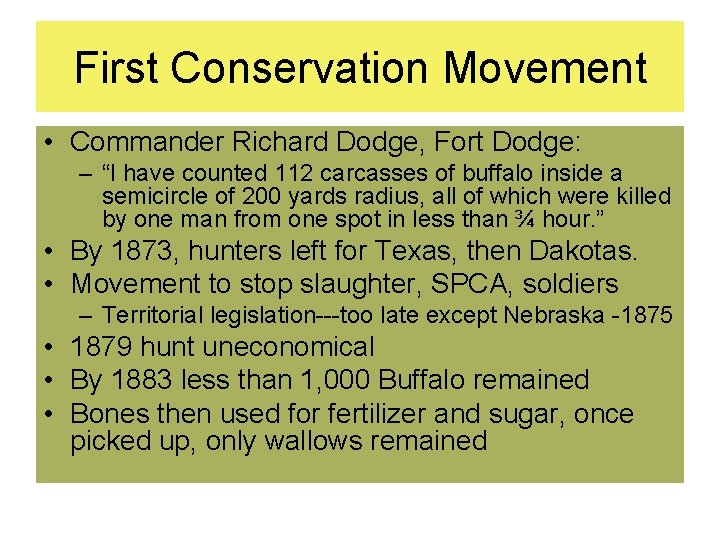 First Conservation Movement

• Commander Richard Dodge, Fort Dodge:
  – “I have counted 112 carcasses of buffalo inside a semicircle of 200 yards radius, all of which were killed by one man from one spot in less than ¾ hour.”
• By 1873, hunters left for Texas, then Dakotas.
• Movement to stop slaughter, SPCA, soldiers
  – Territorial legislation---too late except Nebraska -1875
• 1879 hunt uneconomical
• By 1883 less than 1,000 Buffalo remained
• Bones then used for fertilizer and sugar, once picked up, only wallows remained